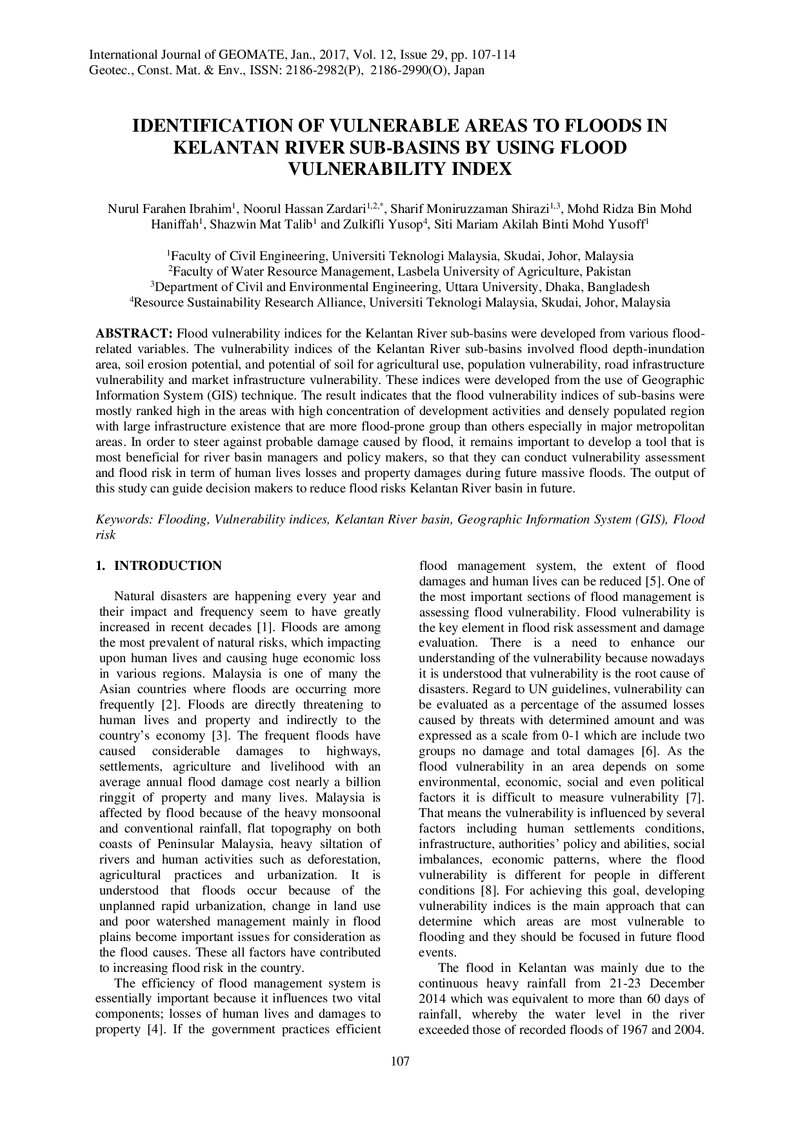 International Journal of GEOMATE, Jan., 2017, Vol. 12, Issue 29, pp. 107-114
Geotec., Const. Mat. & Env., ISSN: 2186-2982(P), 2186-2990(O), Japan

IDENTIFICATION OF VULNERABLE AREAS TO FLOODS IN KELANTAN RIVER SUB-BASINS BY USING FLOOD VULNERABILITY INDEX

Nurul Farahen Ibrahim$^{1}$, Noorul Hassan Zardari$^{1,2,*}$, Sharif Moniruzzaman Shirazi$^{1,3}$, Mohd Ridza Bin Mohd Haniffah$^{1}$, Shazwin Mat Talib$^{1}$ and Zulkifli Yusop$^{4}$, Siti Mariam Akilah Binti Mohd Yusoff$^{1}$

$^{1}$Faculty of Civil Engineering, Universiti Teknologi Malaysia, Skudai, Johor, Malaysia
$^{2}$Faculty of Water Resource Management, Lasbela University of Agriculture, Pakistan
$^{3}$Department of Civil and Environmental Engineering, Uttara University, Dhaka, Bangladesh
$^{4}$Resource Sustainability Research Alliance, Universiti Teknologi Malaysia, Skudai, Johor, Malaysia

ABSTRACT: Flood vulnerability indices for the Kelantan River sub-basins were developed from various flood-related variables. The vulnerability indices of the Kelantan River sub-basins involved flood depth-inundation area, soil erosion potential, and potential of soil for agricultural use, population vulnerability, road infrastructure vulnerability and market infrastructure vulnerability. These indices were developed from the use of Geographic Information System (GIS) technique. The result indicates that the flood vulnerability indices of sub-basins were mostly ranked high in the areas with high concentration of development activities and densely populated region with large infrastructure existence that are more flood-prone group than others especially in major metropolitan areas. In order to steer against probable damage caused by flood, it remains important to develop a tool that is most beneficial for river basin managers and policy makers, so that they can conduct vulnerability assessment and flood risk in term of human lives losses and property damages during future massive floods. The output of this study can guide decision makers to reduce flood risks Kelantan River basin in future.

Keywords: Flooding, Vulnerability indices, Kelantan River basin, Geographic Information System (GIS), Flood risk

1. INTRODUCTION

Natural disasters are happening every year and their impact and frequency seem to have greatly increased in recent decades [1]. Floods are among the most prevalent of natural risks, which impacting upon human lives and causing huge economic loss in various regions. Malaysia is one of many the Asian countries where floods are occurring more frequently [2]. Floods are directly threatening to human lives and property and indirectly to the country's economy [3]. The frequent floods have caused considerable damages to highways, settlements, agriculture and livelihood with an average annual flood damage cost nearly a billion ringgit of property and many lives. Malaysia is affected by flood because of the heavy monsoonal and conventional rainfall, flat topography on both coasts of Peninsular Malaysia, heavy siltation of rivers and human activities such as deforestation, agricultural practices and urbanization. It is understood that floods occur because of the unplanned rapid urbanization, change in land use and poor watershed management mainly in flood plains become important issues for consideration as the flood causes. These all factors have contributed to increasing flood risk in the country.

The efficiency of flood management system is essentially important because it influences two vital components; losses of human lives and damages to property [4]. If the government practices efficient flood management system, the extent of flood damages and human lives can be reduced [5]. One of the most important sections of flood management is assessing flood vulnerability. Flood vulnerability is the key element in flood risk assessment and damage evaluation. There is a need to enhance our understanding of the vulnerability because nowadays it is understood that vulnerability is the root cause of disasters. Regard to UN guidelines, vulnerability can be evaluated as a percentage of the assumed losses caused by threats with determined amount and was expressed as a scale from 0-1 which are include two groups no damage and total damages [6]. As the flood vulnerability in an area depends on some environmental, economic, social and even political factors it is difficult to measure vulnerability [7]. That means the vulnerability is influenced by several factors including human settlements conditions, infrastructure, authorities' policy and abilities, social imbalances, economic patterns, where the flood vulnerability is different for people in different conditions [8]. For achieving this goal, developing vulnerability indices is the main approach that can determine which areas are most vulnerable to flooding and they should be focused in future flood events.

The flood in Kelantan was mainly due to the continuous heavy rainfall from 21-23 December 2014 which was equivalent to more than 60 days of rainfall, whereby the water level in the river exceeded those of recorded floods of 1967 and 2004.

107